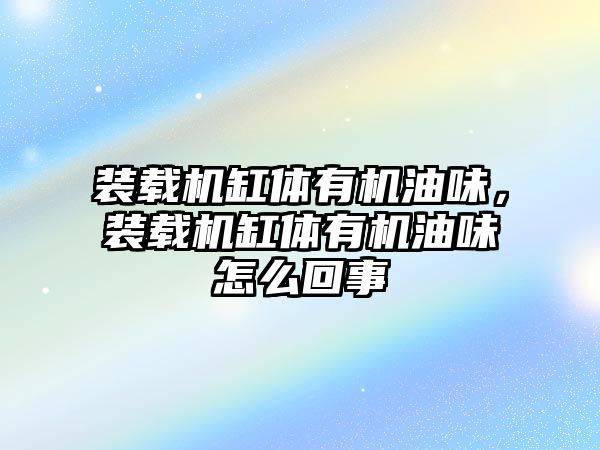 装载机缸体有机油味，装载机缸体有机油味怎么回事